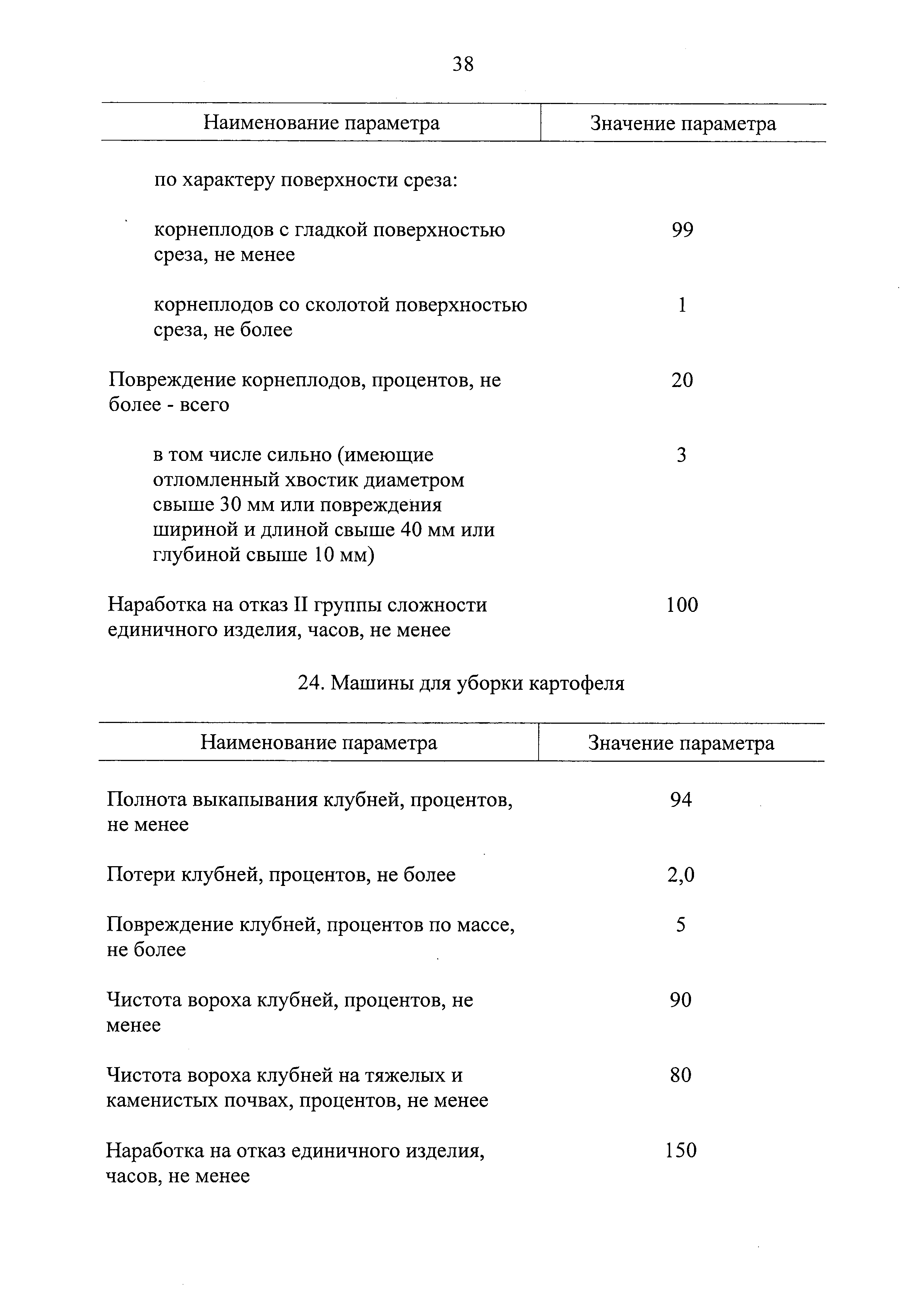 38

| Наименование параметра | Значение параметра |
|---|---|
| по характеру поверхности среза: | |
| корнеплодов с гладкой поверхностью среза, не менее | 99 |
| корнеплодов со сколотой поверхностью среза, не более | 1 |
| Повреждение корнеплодов, процентов, не более - всего | 20 |
| в том числе сильно (имеющие отломленный хвостик диаметром свыше 30 мм или повреждения шириной и длиной свыше 40 мм или глубиной свыше 10 мм) | 3 |
| Наработка на отказ II группы сложности единичного изделия, часов, не менее | 100 |

24. Машины для уборки картофеля

| Наименование параметра | Значение параметра |
|---|---|
| Полнота выкапывания клубней, процентов, не менее | 94 |
| Потери клубней, процентов, не более | 2,0 |
| Повреждение клубней, процентов по массе, не более | 5 |
| Чистота вороха клубней, процентов, не менее | 90 |
| Чистота вороха клубней на тяжелых и каменистых почвах, процентов, не менее | 80 |
| Наработка на отказ единичного изделия, часов, не менее | 150 |